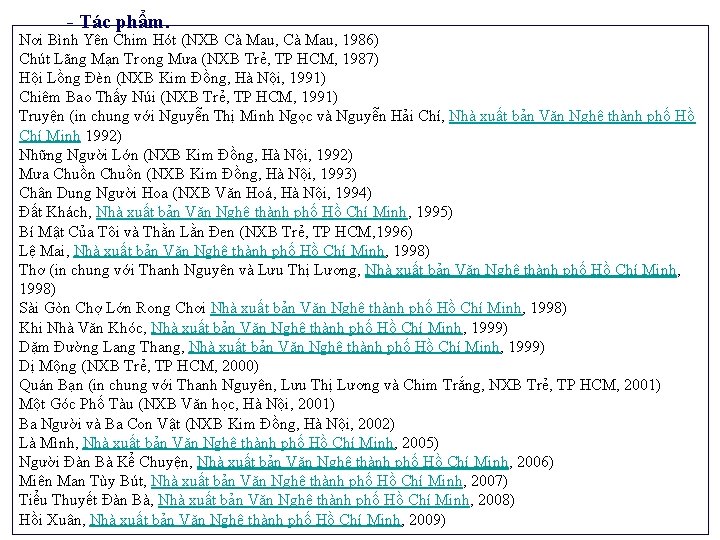 - Tác phẩm.

Nơi Bình Yên Chim Hót (NXB Cà Mau, Cà Mau, 1986)
Chút Lãng Mạn Trong Mưa (NXB Trẻ, TP HCM, 1987)
Hội Lồng Đèn (NXB Kim Đồng, Hà Nội, 1991)
Chiêm Bao Thấy Núi (NXB Trẻ, TP HCM, 1991)
Truyện (in chung với Nguyễn Thị Minh Ngọc và Nguyễn Hải Chí, Nhà xuất bản Văn Nghệ thành phố Hồ Chí Minh 1992)
Những Người Lớn (NXB Kim Đồng, Hà Nội, 1992)
Mưa Chuồn Chuồn (NXB Kim Đồng, Hà Nội, 1993)
Chân Dung Người Hoa (NXB Văn Hoá, Hà Nội, 1994)
Đất Khách, Nhà xuất bản Văn Nghệ thành phố Hồ Chí Minh, 1995)
Bí Mật Của Tôi và Thằn Lằn Đen (NXB Trẻ, TP HCM,1996)
Lệ Mai, Nhà xuất bản Văn Nghệ thành phố Hồ Chí Minh, 1998)
Thơ (in chung với Thanh Nguyên và Lưu Thị Lương, Nhà xuất bản Văn Nghệ thành phố Hồ Chí Minh, 1998)
Sài Gòn Chợ Lớn Rong Chơi Nhà xuất bản Văn Nghệ thành phố Hồ Chí Minh, 1998)
Khi Nhà Văn Khóc, Nhà xuất bản Văn Nghệ thành phố Hồ Chí Minh, 1999)
Dặm Đường Lang Thang, Nhà xuất bản Văn Nghệ thành phố Hồ Chí Minh, 1999)
Dị Mộng (NXB Trẻ, TP HCM, 2000)
Quán Bạn (in chung với Thanh Nguyên, Lưu Thị Lương và Chim Trắng, NXB Trẻ, TP HCM, 2001)
Một Góc Phố Tàu (NXB Văn học, Hà Nội, 2001)
Ba Người và Ba Con Vật (NXB Kim Đồng, Hà Nội, 2002)
Là Mình, Nhà xuất bản Văn Nghệ thành phố Hồ Chí Minh, 2005)
Người Đàn Bà Kể Chuyện, Nhà xuất bản Văn Nghệ thành phố Hồ Chí Minh, 2006)
Miên Man Tùy Bút, Nhà xuất bản Văn Nghệ thành phố Hồ Chí Minh, 2007)
Tiểu Thuyết Đàn Bà, Nhà xuất bản Văn Nghệ thành phố Hồ Chí Minh, 2008)
Hồi Xuân, Nhà xuất bản Văn Nghệ thành phố Hồ Chí Minh, 2009)